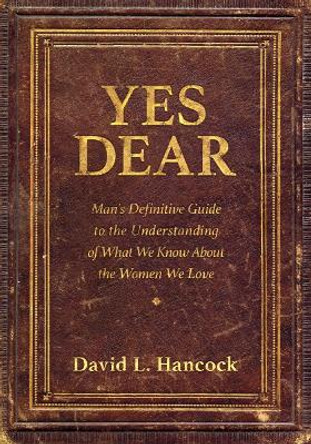 YES DEAR

Man's Definitive Guide to the Understanding of What We Know About the Women We Love

David L. Hancock